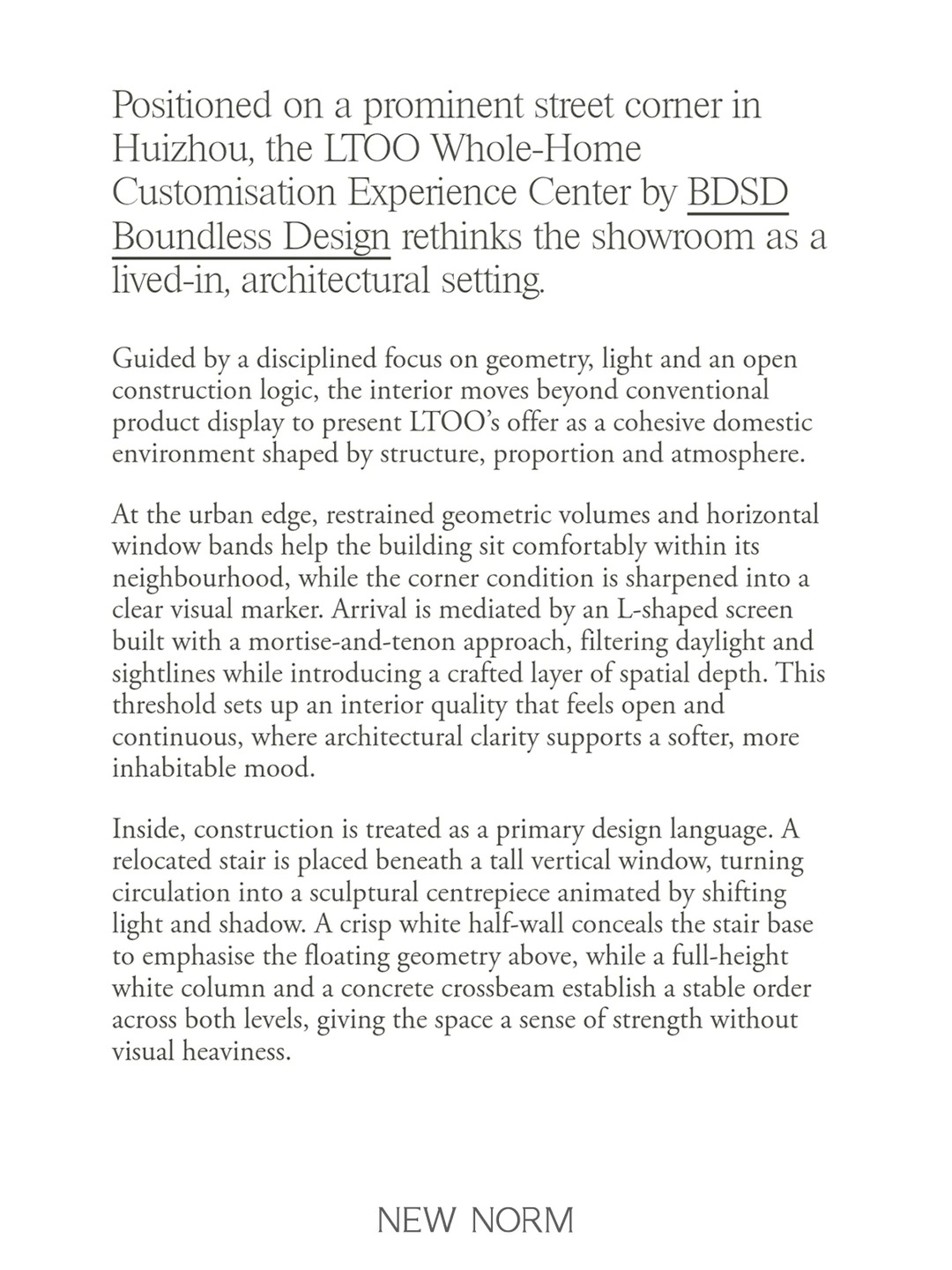 Positioned on a prominent street corner in Huizhou, the LTOO Whole-Home Customisation Experience Center by BDSD Boundless Design rethinks the showroom as a lived-in, architectural setting.

Guided by a disciplined focus on geometry, light and an open construction logic, the interior moves beyond conventional product display to present LTOO's offer as a cohesive domestic environment shaped by structure, proportion and atmosphere.

At the urban edge, restrained geometric volumes and horizontal window bands help the building sit comfortably within its neighbourhood, while the corner condition is sharpened into a clear visual marker. Arrival is mediated by an L-shaped screen built with a mortise-and-tenon approach, filtering daylight and sightlines while introducing a crafted layer of spatial depth. This threshold sets up an interior quality that feels open and continuous, where architectural clarity supports a softer, more inhabitable mood.

Inside, construction is treated as a primary design language. A relocated stair is placed beneath a tall vertical window, turning circulation into a sculptural centrepiece animated by shifting light and shadow. A crisp white half-wall conceals the stair base to emphasise the floating geometry above, while a full-height white column and a concrete crossbeam establish a stable order across both levels, giving the space a sense of strength without visual heaviness.

NEW NORM